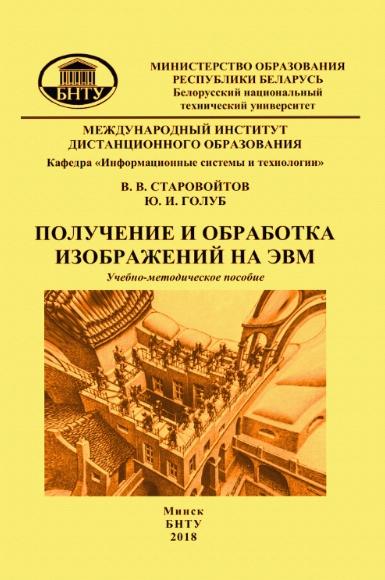 БНТУ

МИНИСТЕРСТВО ОБРАЗОВАНИЯ РЕСПУБЛИКИ БЕЛАРУСЬ
Белорусский национальный технический университет

МЕЖДУНАРОДНЫЙ ИНСТИТУТ ДИСТАНЦИОННОГО ОБРАЗОВАНИЯ
Кафедра «Информационные системы и технологии»

В. В. СТАРОВОЙТОВ
Ю. И. ГОЛУБ

ПОЛУЧЕНИЕ И ОБРАБОТКА ИЗОБРАЖЕНИЙ НА ЭВМ

Учебно-методическое пособие

Минск
БНТУ
2018